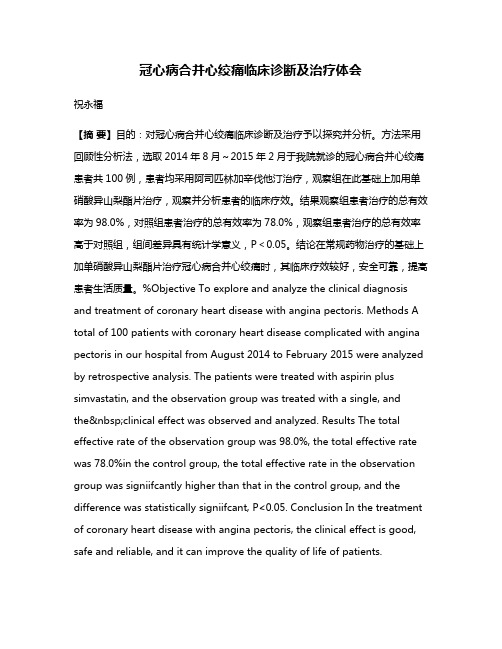 冠心病合并心绞痛临床诊断及治疗体会

祝永福

【摘 要】目的：对冠心病合并心绞痛临床诊断及治疗予以探究并分析。方法采用回顾性分析法，选取 2014 年 8 月～2015 年 2 月于我院就诊的冠心病合并心绞痛患者共 100 例，患者均采用阿司匹林加辛伐他汀治疗，观察组在此基础上加用单硝酸异山梨酯片治疗，观察并分析患者的临床疗效。结果观察组患者治疗的总有效率为 98.0%，对照组患者治疗的总有效率为 78.0%，观察组患者治疗的总有效率高于对照组，组间差异具有统计学意义，P＜0.05。结论在常规药物治疗的基础上加单硝酸异山梨酯片治疗冠心病合并心绞痛时，其临床疗效较好，安全可靠，提高患者生活质量。%Objective To explore and analyze the clinical diagnosis and treatment of coronary heart disease with angina pectoris. Methods A total of 100 patients with coronary heart disease complicated with angina pectoris in our hospital from August 2014 to February 2015 were analyzed by retrospective analysis. The patients were treated with aspirin plus simvastatin, and the observation group was treated with a single, and the&nbsp;clinical effect was observed and analyzed. Results The total effective rate of the observation group was 98.0%, the total effective rate was 78.0%in the control group, the total effective rate in the observation group was signiifcantly higher than that in the control group, and the difference was statistically signiifcant, P<0.05. Conclusion In the treatment of coronary heart disease with angina pectoris, the clinical effect is good, safe and reliable, and it can improve the quality of life of patients.